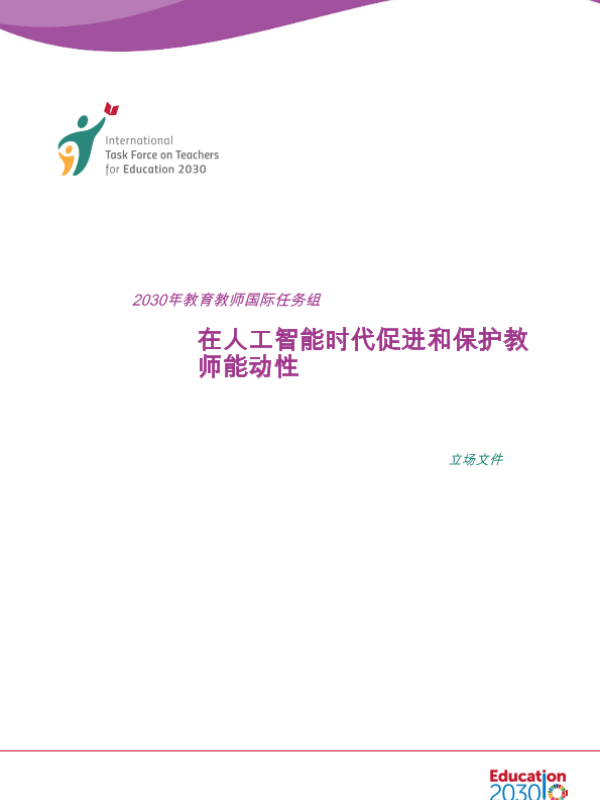 International
Task Force on Teachers
for Education 2030

2030年教育教师国际任务组

在人工智能时代促进和保护教师能动性

立场文件

Education
2030